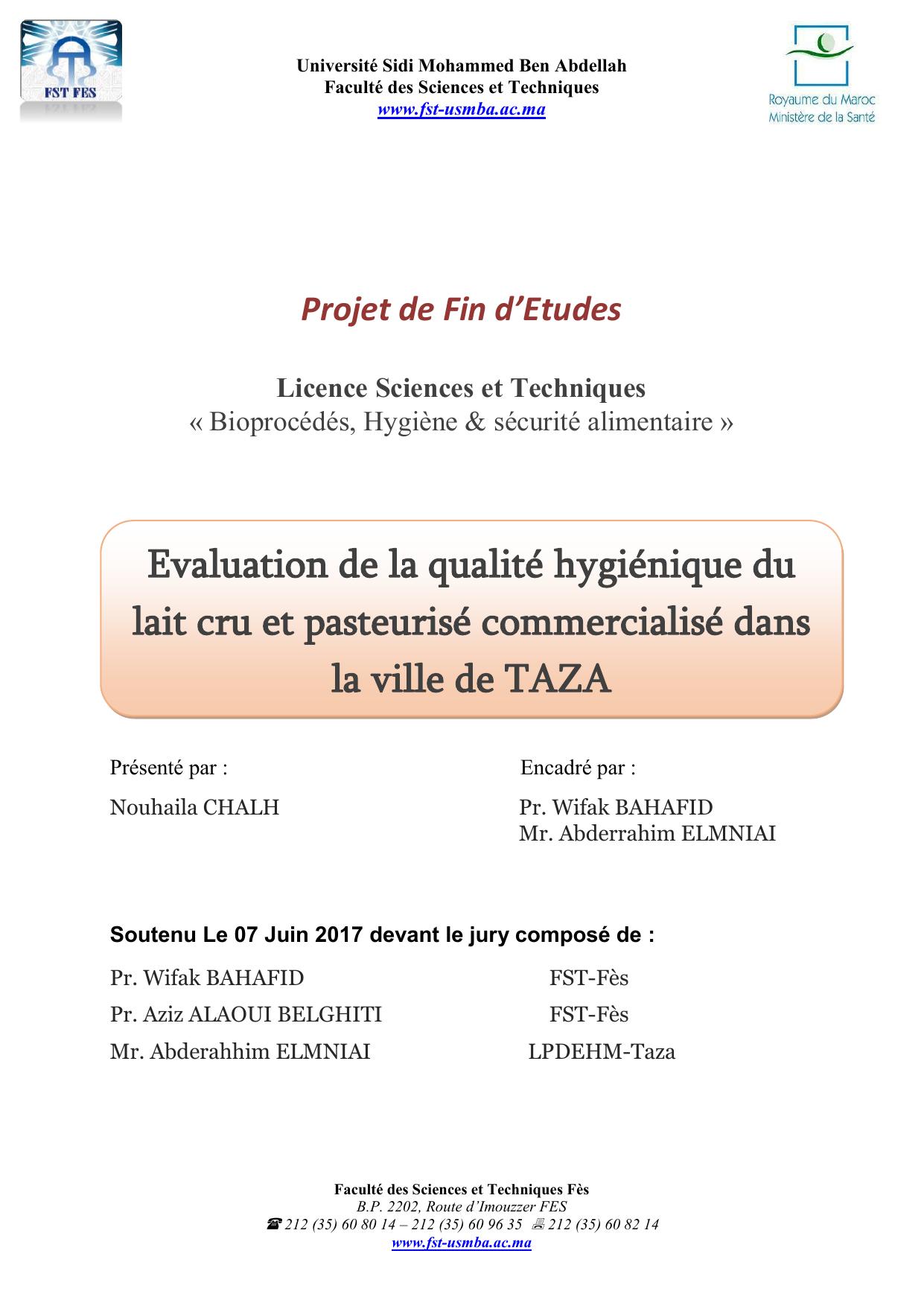 FST FES

Université Sidi Mohammed Ben Abdellah
Faculté des Sciences et Techniques
www.fst-usmba.ac.ma

Royaume du Maroc
Ministère de la Santé

Projet de Fin d'Etudes

Licence Sciences et Techniques
« Bioprocédés, Hygiène & sécurité alimentaire »

Evaluation de la qualité hygiénique du lait cru et pasteurisé commercialisé dans la ville de TAZA

Présenté par :

Nouhaila CHALH

Encadré par :

Pr. Wifak BAHAFID
Mr. Abderrahim ELMNIAI

Soutenu Le 07 Juin 2017 devant le jury composé de :

Pr. Wifak BAHAFID FST-Fès
Pr. Aziz ALAOUI BELGHITI FST-Fès
Mr. Abderahhim ELMNIAI LPDEHM-Taza

Faculté des Sciences et Techniques Fès
B.P. 2202, Route d'Imouzzer FES
☎ 212 (35) 60 80 14 – 212 (35) 60 96 35 🖷 212 (35) 60 82 14
www.fst-usmba.ac.ma